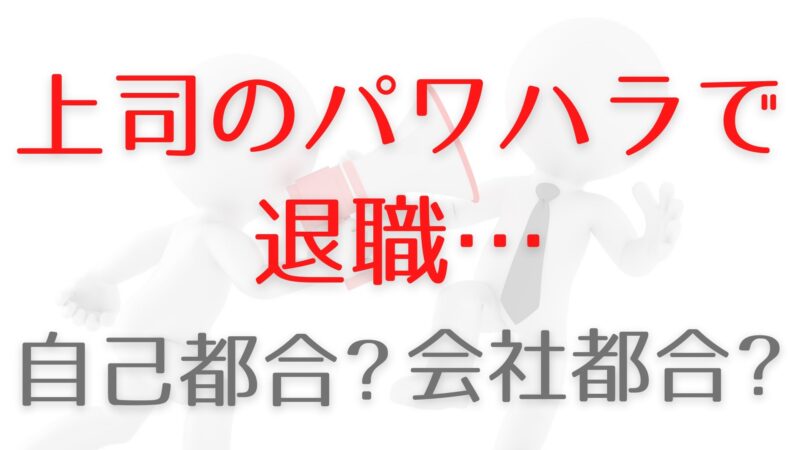 上司のパワハラで
退職…

自己都合？会社都合？